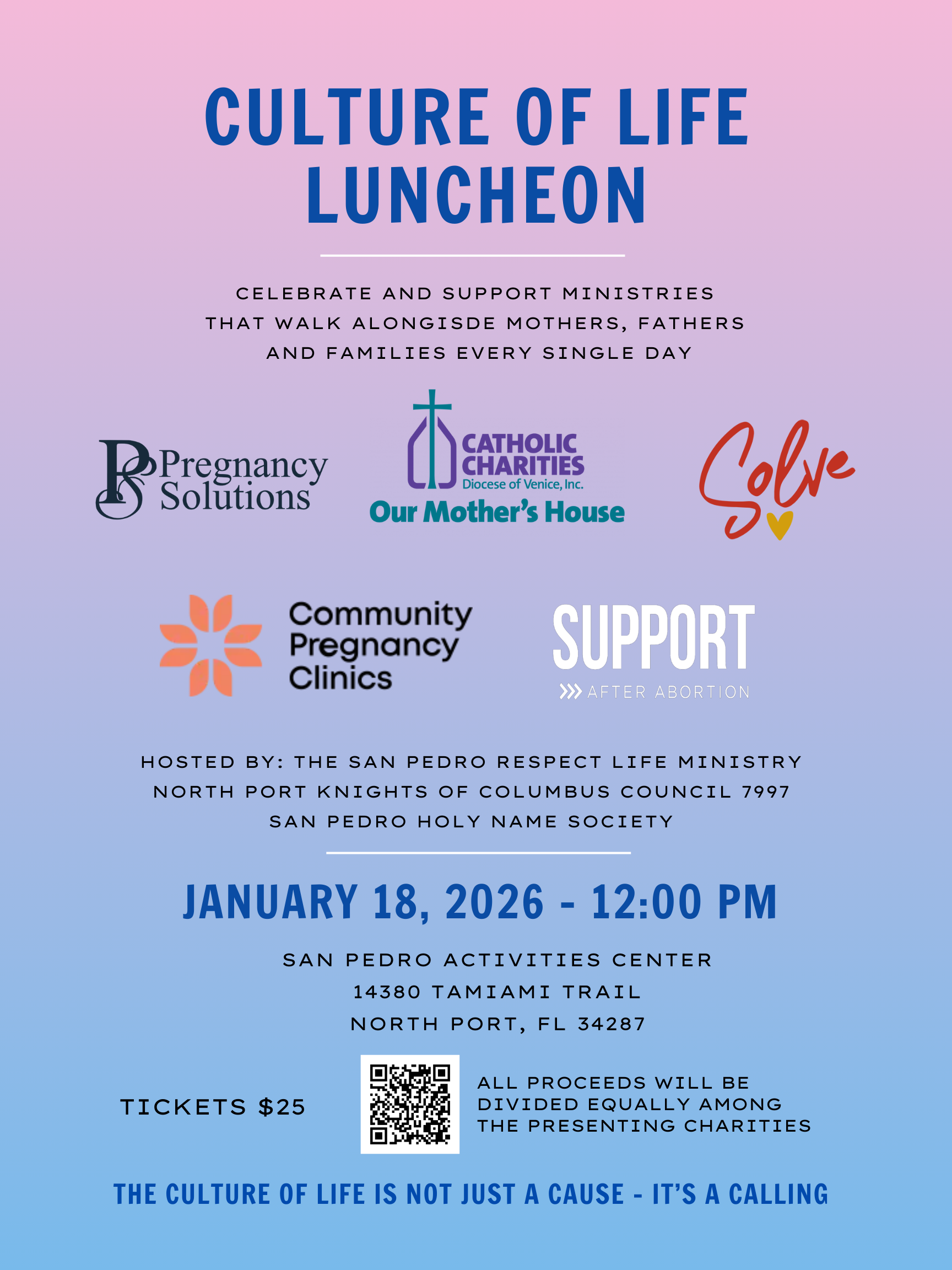 CULTURE OF LIFE LUNCHEON

CELEBRATE AND SUPPORT MINISTRIES THAT WALK ALONGISDE MOTHERS, FATHERS AND FAMILIES EVERY SINGLE DAY

PS Pregnancy Solutions

CATHOLIC CHARITIES
Diocese of Venice, Inc.
Our Mother's House

Solve

Community Pregnancy Clinics

SUPPORT
AFTER ABORTION

HOSTED BY: THE SAN PEDRO RESPECT LIFE MINISTRY
NORTH PORT KNIGHTS OF COLUMBUS COUNCIL 7997
SAN PEDRO HOLY NAME SOCIETY

JANUARY 18, 2026 - 12:00 PM

SAN PEDRO ACTIVITIES CENTER
14380 TAMIAMI TRAIL
NORTH PORT, FL 34287

TICKETS $25

ALL PROCEEDS WILL BE DIVIDED EQUALLY AMONG THE PRESENTING CHARITIES

THE CULTURE OF LIFE IS NOT JUST A CAUSE - IT'S A CALLING